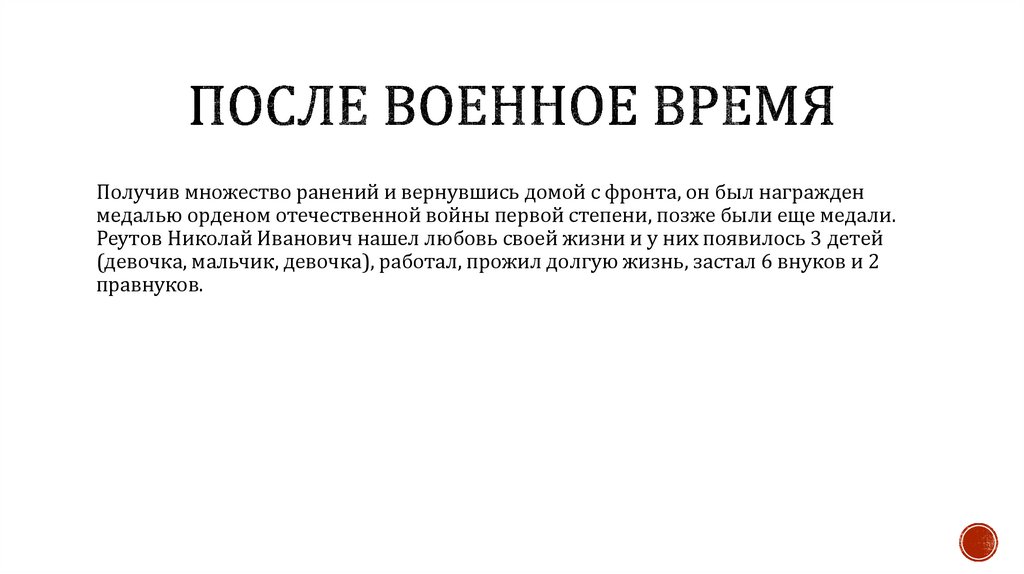 ПОСЛЕ ВОЕННОЕ ВРЕМЯ

Получив множество ранений и вернувшись домой с фронта, он был награжден медалью орденом отечественной войны первой степени, позже были еще медали. Реутов Николай Иванович нашел любовь своей жизни и у них появилось 3 детей (девочка, мальчик, девочка), работал, прожил долгую жизнь, застал 6 внуков и 2 правнуков.